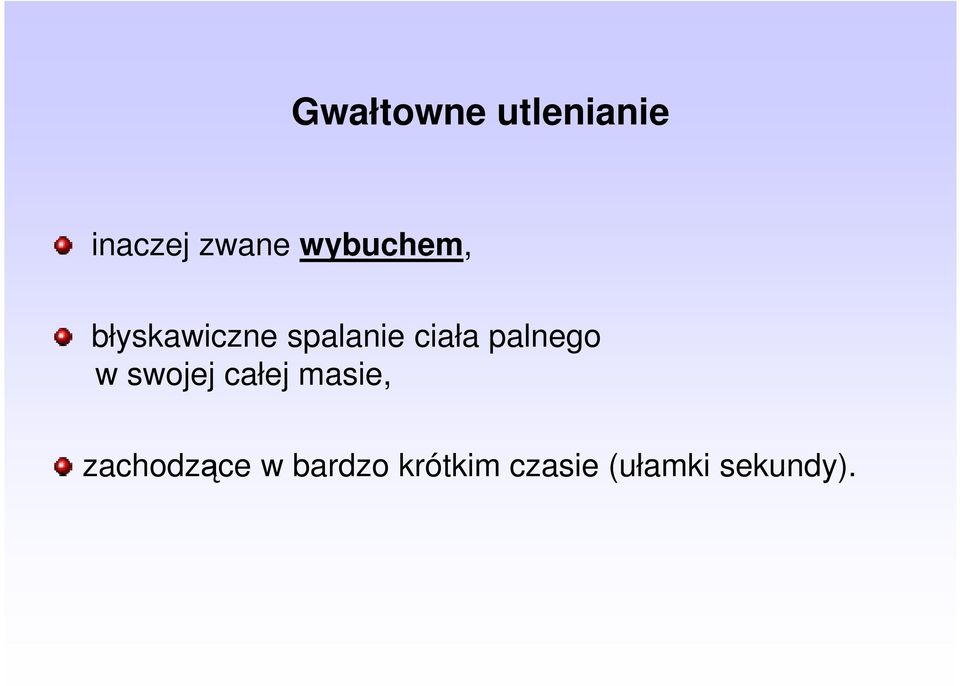 Gwałtowne utlenianie

inaczej zwane wybuchem,

błyskawiczne spalanie ciała palnego w swojej całej masie,

zachodzące w bardzo krótkim czasie (ułamki sekundy).